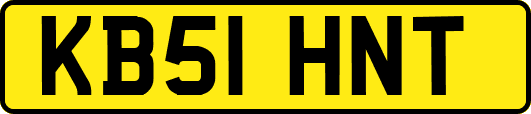 KB51 HNT